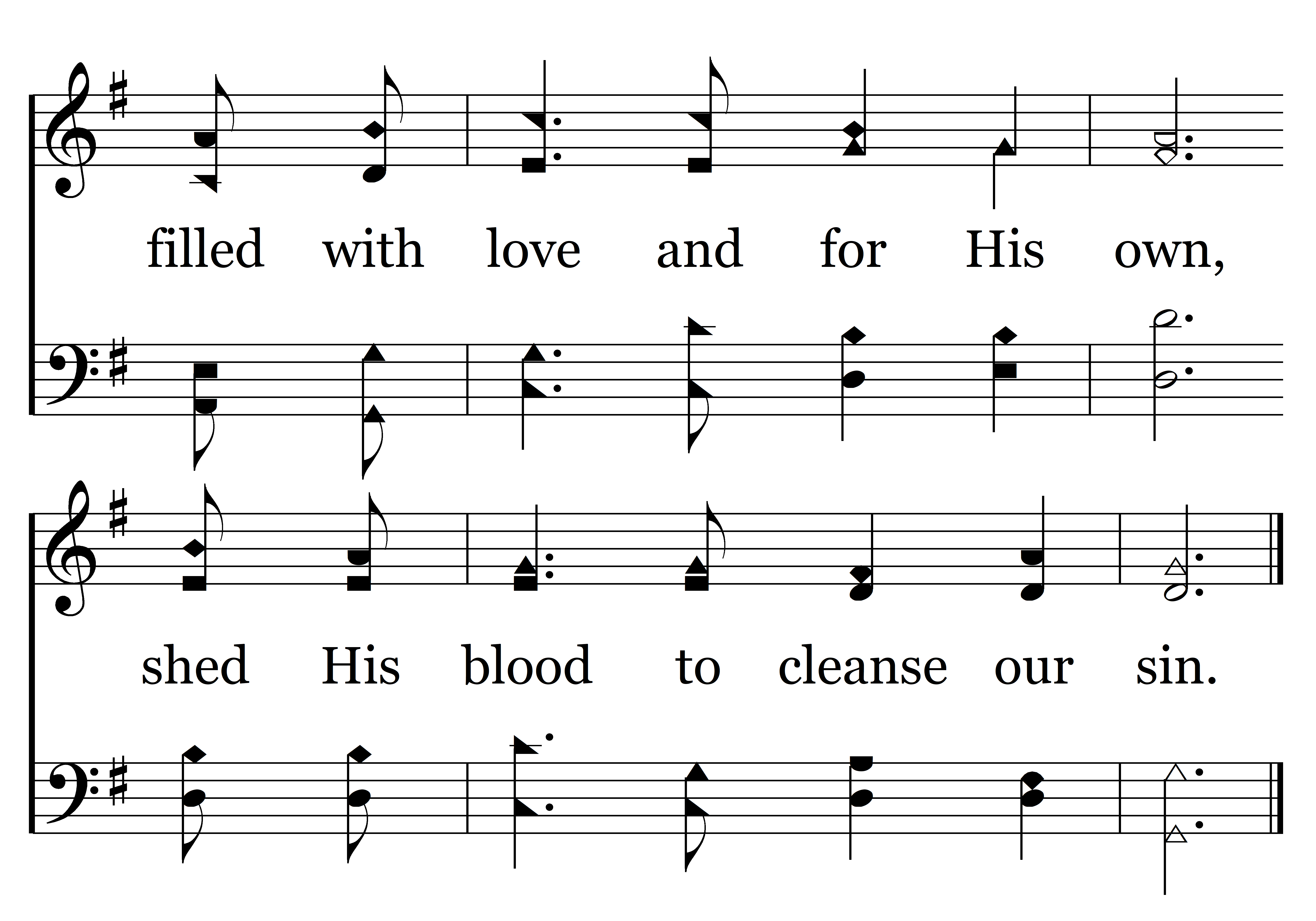 filled with love and for His own,

shed His blood to cleanse our sin.